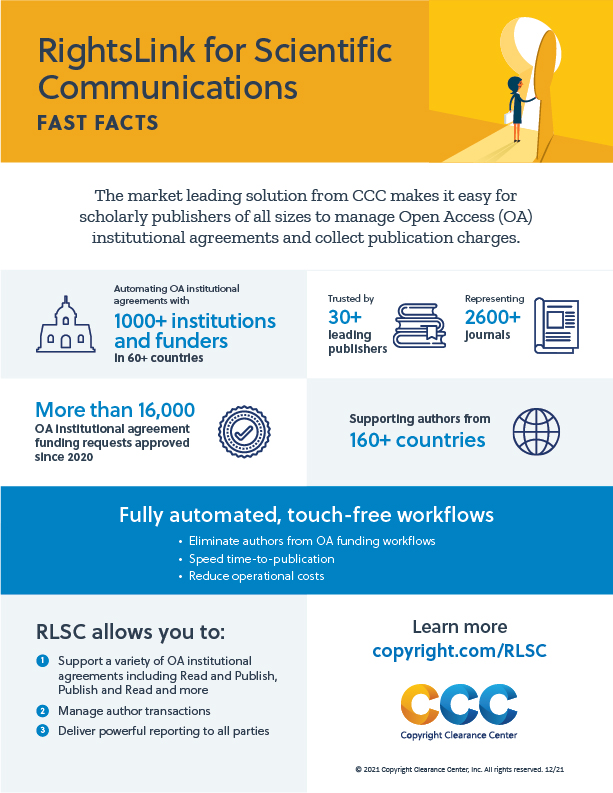 RightsLink for Scientific Communications
FAST FACTS

The market leading solution from CCC makes it easy for scholarly publishers of all sizes to manage Open Access (OA) institutional agreements and collect publication charges.

Automating OA institutional agreements with
1000+ institutions and funders
in 60+ countries

Trusted by
30+
leading publishers

Representing
2600+
journals

More than 16,000
OA institutional agreement funding requests approved since 2020

Supporting authors from
160+ countries

Fully automated, touch-free workflows
• Eliminate authors from OA funding workflows
• Speed time-to-publication
• Reduce operational costs

RLSC allows you to:
1 Support a variety of OA institutional agreements including Read and Publish, Publish and Read and more
2 Manage author transactions
3 Deliver powerful reporting to all parties

Learn more
copyright.com/RLSC

CCC
Copyright Clearance Center

© 2021 Copyright Clearance Center, Inc. All rights reserved. 12/21